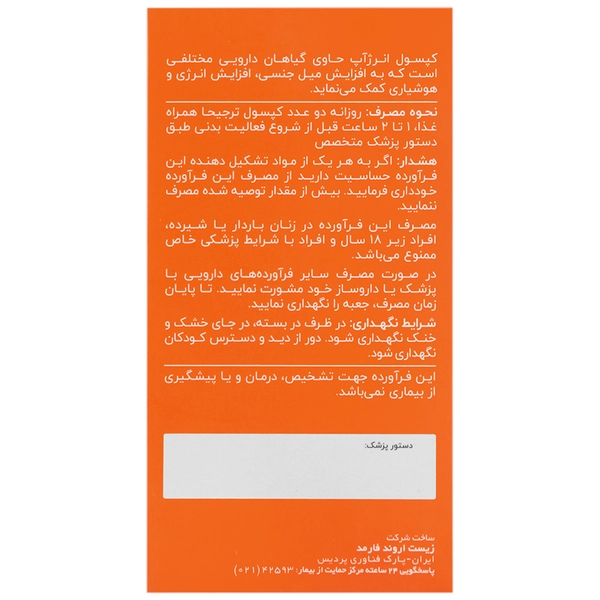 کپسول انرژآپ حاوی گیاهان دارویی مختلفی است که به افزایش میل جنسی، افزایش انرژی و هوشیاری کمک می‌نماید.

نحوه مصرف: روزانه دو عدد کپسول ترجیحا همراه غذا، ۱ تا ۲ ساعت قبل از شروع فعالیت بدنی طبق دستور پزشک متخصص

هشدار: اگر به هر یک از مواد تشکیل دهنده این فرآورده حساسیت دارید از مصرف این فرآورده خودداری فرمایید. بیش از مقدار توصیه شده مصرف ننمایید.

مصرف این فرآورده در زنان باردار یا شیرده، افراد زیر ۱۸ سال و افراد با شرایط پزشکی خاص ممنوع می‌باشد.

در صورت مصرف سایر فرآورده‌های دارویی با پزشک یا داروساز خود مشورت نمایید. تا پایان زمان مصرف، جعبه را نگهداری نمایید.

شرایط نگهداری: در ظرف در بسته، در جای خشک و خنک نگهداری شود. دور از دید و دسترس کودکان نگهداری شود.

این فرآورده جهت تشخیص، درمان و یا پیشگیری از بیماری نمی‌باشد.

دستور پزشک:

ساخت شرکت
زیست اروند فارمد
ایران-پارک فناوری پردیس
پاسخگویی ۲۴ ساعته مرکز حمایت از بیمار: ۴۲۵۹۳ (۰۲۱)